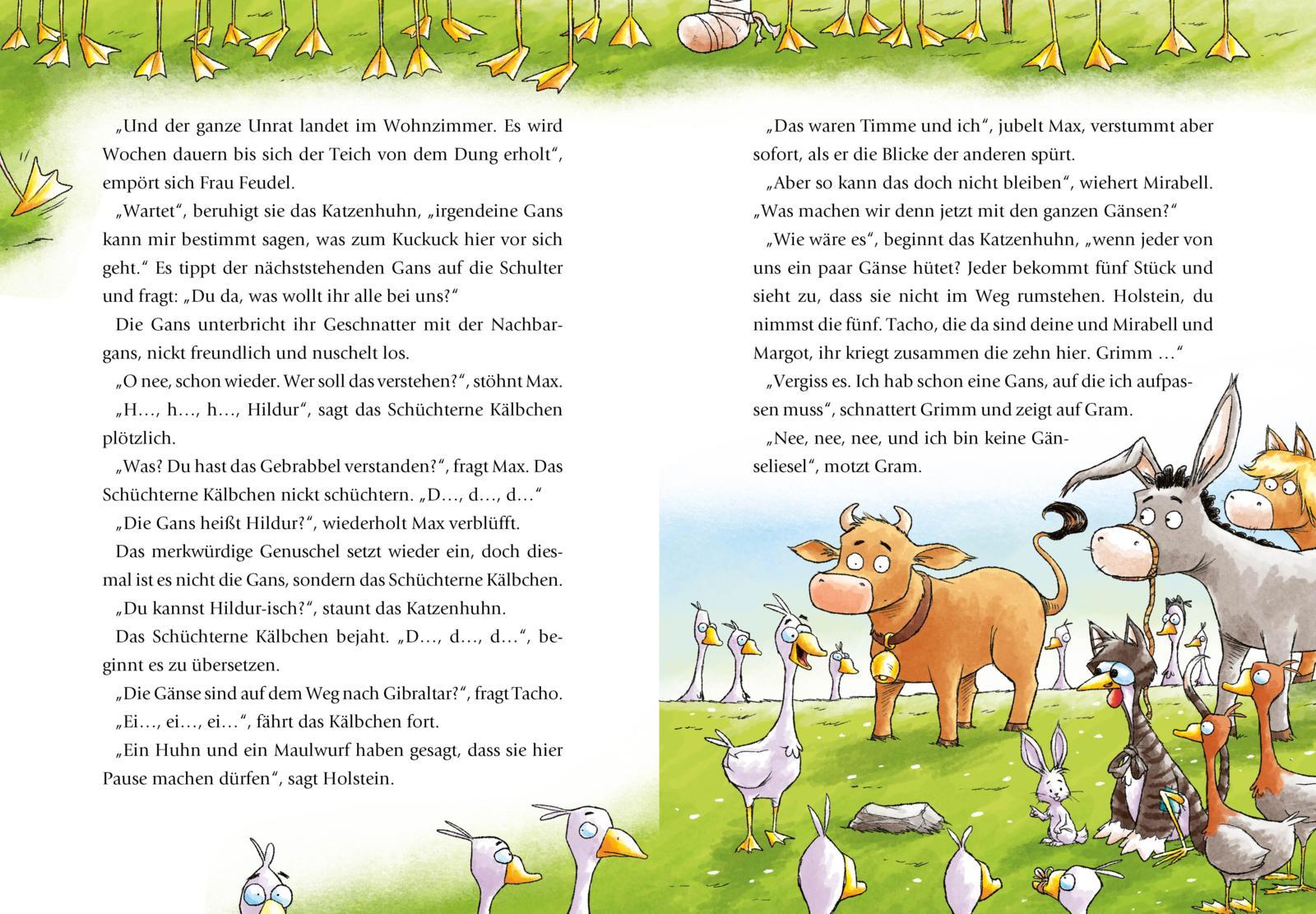 „Und der ganze Unrat landet im Wohnzimmer. Es wird Wochen dauern bis sich der Teich von dem Dung erholt“, empört sich Frau Feudel.

„Wartet“, beruhigt sie das Katzenhuhn, „irgendeine Gans kann mir bestimmt sagen, was zum Kuckuck hier vor sich geht.“ Es tippt der nächststehenden Gans auf die Schulter und fragt: „Du da, was wollt ihr alle bei uns?“

Die Gans unterbricht ihr Geschnatter mit der Nachbargans, nickt freundlich und nuschelt los.

„O nee, schon wieder. Wer soll das verstehen?“, stöhnt Max.

„H…, h…, h…, Hildur“, sagt das Schüchterne Kälbchen plötzlich.

„Was? Du hast das Gebrabbel verstanden?“, fragt Max. Das Schüchterne Kälbchen nickt schüchtern. „D…, d…, d…“

„Die Gans heißt Hildur?“, wiederholt Max verblüfft.

Das merkwürdige Genuschel setzt wieder ein, doch diesmal ist es nicht die Gans, sondern das Schüchterne Kälbchen.

„Du kannst Hildur-isch?“, staunt das Katzenhuhn.

Das Schüchterne Kälbchen bejaht. „D…, d…, d…“, beginnt es zu übersetzen.

„Die Gänse sind auf dem Weg nach Gibraltar?“, fragt Tacho.

„Ei…, ei…, ei…“, fährt das Kälbchen fort.

„Ein Huhn und ein Maulwurf haben gesagt, dass sie hier Pause machen dürfen“, sagt Holstein.

„Das waren Timme und ich“, jubelt Max, verstummt aber sofort, als er die Blicke der anderen spürt.

„Aber so kann das doch nicht bleiben“, wiehert Mirabell. „Was machen wir denn jetzt mit den ganzen Gänsen?“

„Wie wäre es“, beginnt das Katzenhuhn, „wenn jeder von uns ein paar Gänse hütet? Jeder bekommt fünf Stück und sieht zu, dass sie nicht im Weg rumstehen. Holstein, du nimmst die fünf. Tacho, die da sind deine und Mirabell und Margot, ihr kriegt zusammen die zehn hier. Grimm …“

„Vergiss es. Ich hab schon eine Gans, auf die ich aufpassen muss“, schnattert Grimm und zeigt auf Gram.

„Nee, nee, nee, und ich bin keine Gänseliesel“, motzt Gram.